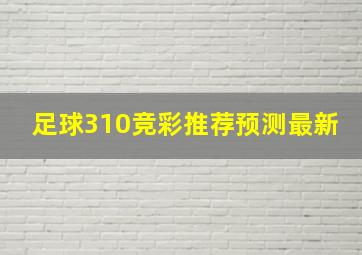 足球310竞彩推荐预测最新